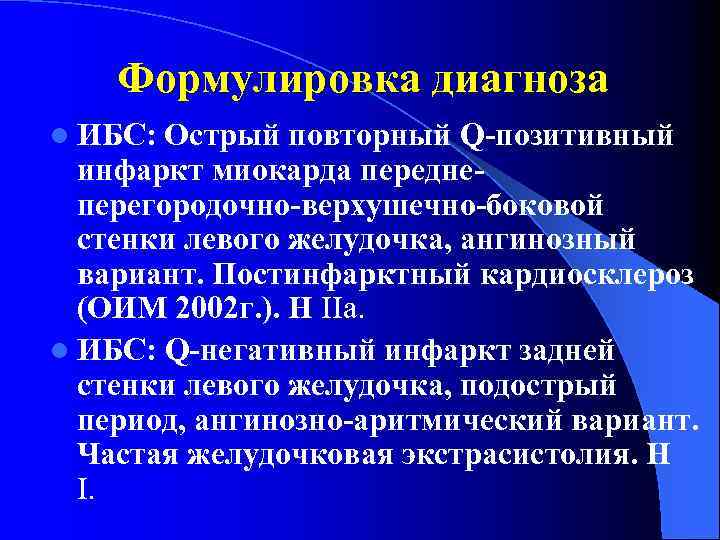 Формулировка диагноза

ИБС: Острый повторный Q-позитивный инфаркт миокарда передне-перегородочно-верхушечно-боковой стенки левого желудочка, ангинозный вариант. Постинфарктный кардиосклероз (ОИМ 2002г.). Н IIа.

ИБС: Q-негативный инфаркт задней стенки левого желудочка, подострый период, ангинозно-аритмический вариант. Частая желудочковая экстрасистолия. Н I.